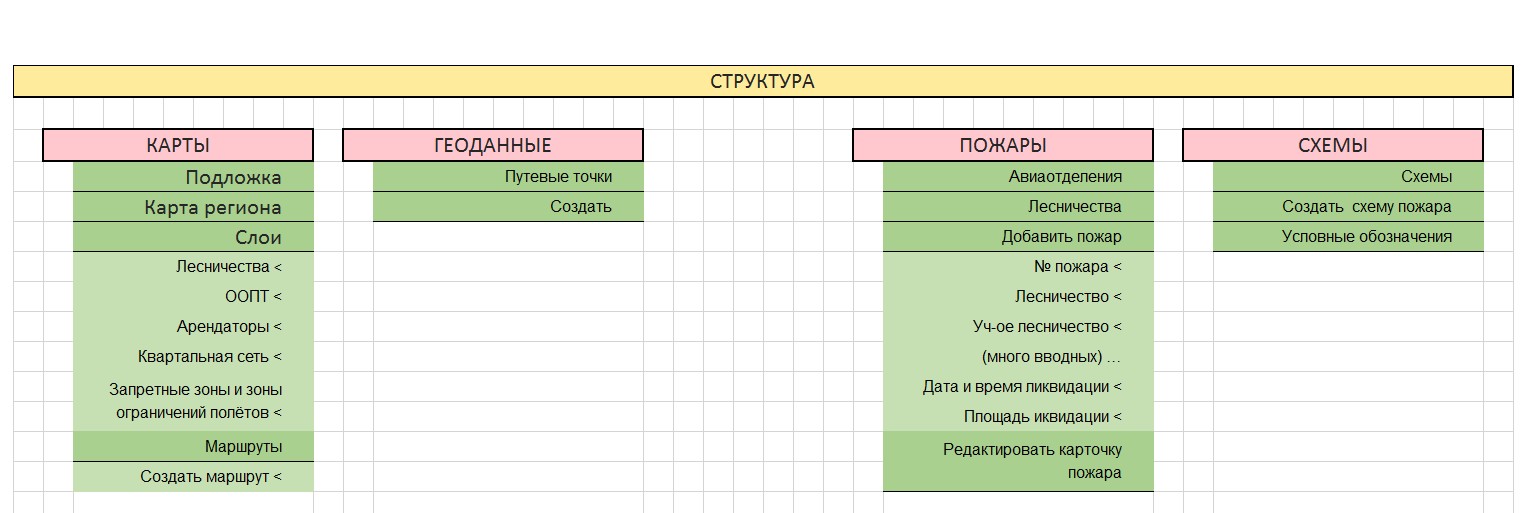 СТРУКТУРА

КАРТЫ

Подложка

Карта региона

Слои

Лесничества <

ООПТ <

Арендаторы <

Квартальная сеть <

Запретные зоны и зоны ограничений полётов <

Маршруты

Создать маршрут <

ГЕОДАННЫЕ

Путевые точки

Создать

ПОЖАРЫ

Авиаотделения

Лесничества

Добавить пожар

№ пожара <

Лесничество <

Уч-ое лесничество <

(много вводных) ...

Дата и время ликвидации <

Площадь иквидации <

Редактировать карточку пожара

СХЕМЫ

Схемы

Создать схему пожара

Условные обозначения